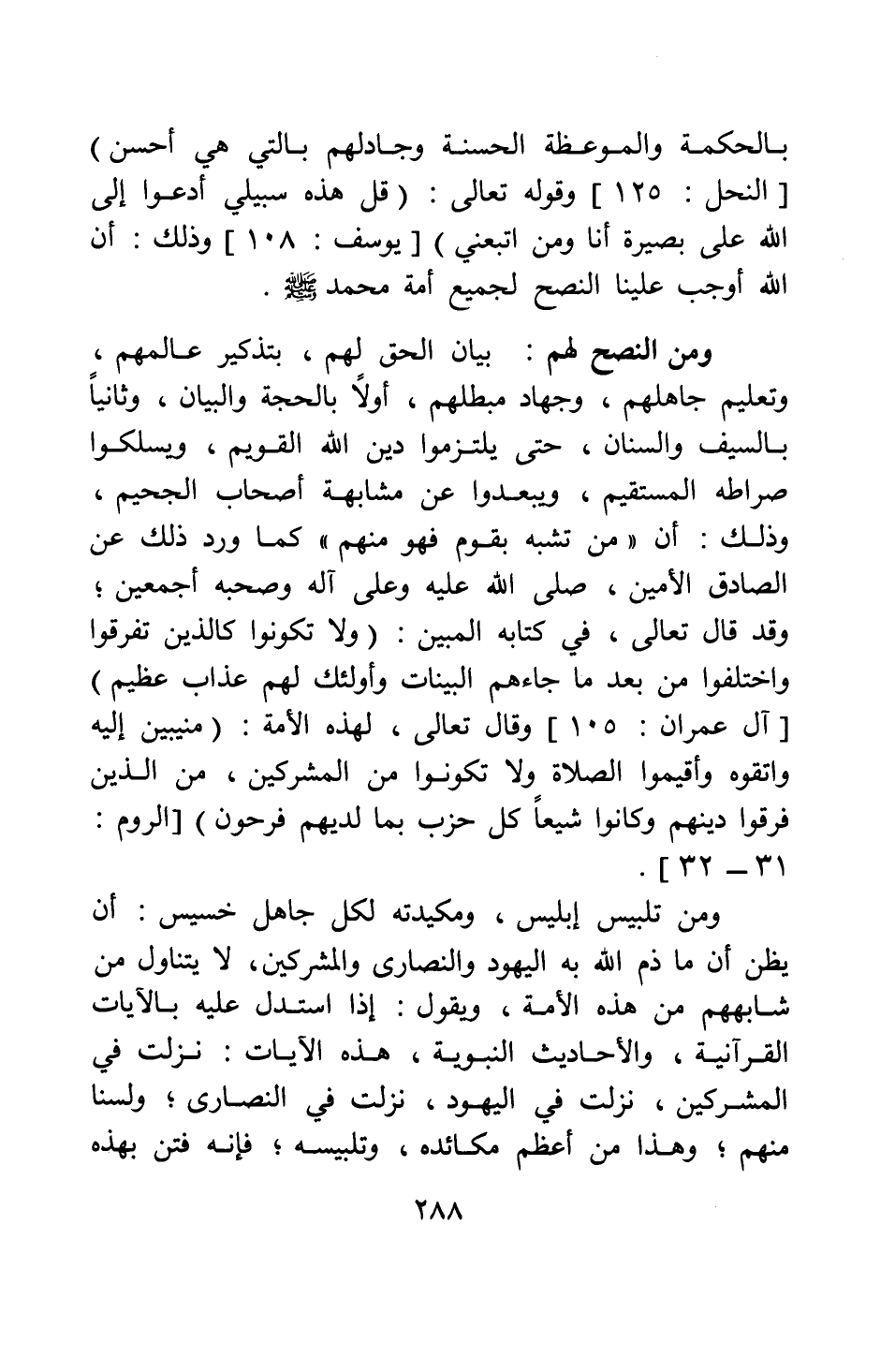 بالحكمة والموعظة الحسنة وجادلهم بالتي هي أحسن ) [ النحل : ١٢٥ ] وقوله تعالى : ( قل هذه سبيلي أدعوا إلى الله على بصيرة أنا ومن اتبعني ) [ يوسف : ١٠٨ ] وذلك : أن الله أوجب علينا النصح لجميع أمة محمد ﷺ .

ومن النصح لهم : بيان الحق لهم ، بتذكير عالمهم ، وتعليم جاهلهم ، وجهاد مبطلهم ، أولاً بالحجة والبيان ، وثانياً بالسيف والسنان ، حتى يلتزموا دين الله القويم ، ويسلكوا صراطه المستقيم ، ويبعدوا عن مشابهة أصحاب الجحيم ، وذلك : أن « من تشبه بقوم فهو منهم » كما ورد ذلك عن الصادق الأمين ، صلى الله عليه وعلى آله وصحبه أجمعين ؛ وقد قال تعالى ، في كتابه المبين : ( ولا تكونوا كالذين تفرقوا واختلفوا من بعد ما جاءهم البينات وأولئك لهم عذاب عظيم ) [ آل عمران : ١٠٥ ] وقال تعالى ، لهذه الأمة : ( منيبين إليه واتقوه وأقيموا الصلاة ولا تكونوا من المشركين ، من الذين فرقوا دينهم وكانوا شيعاً كل حزب بما لديهم فرحون ) [الروم : ٣١ ــ ٣٢ ] .

ومن تلبيس إبليس ، ومكيدته لكل جاهل خسيس : أن يظن أن ما ذم الله به اليهود والنصارى والمشركين، لا يتناول من شابههم من هذه الأمة ، ويقول : إذا استدل عليه بالآيات القرآنية ، والأحاديث النبوية ، هذه الآيات : نزلت في المشركين ، نزلت في اليهود ، نزلت في النصارى ؛ ولسنا منهم ؛ وهذا من أعظم مكائده ، وتلبيسه ؛ فإنه فتن بهذه

٢٨٨